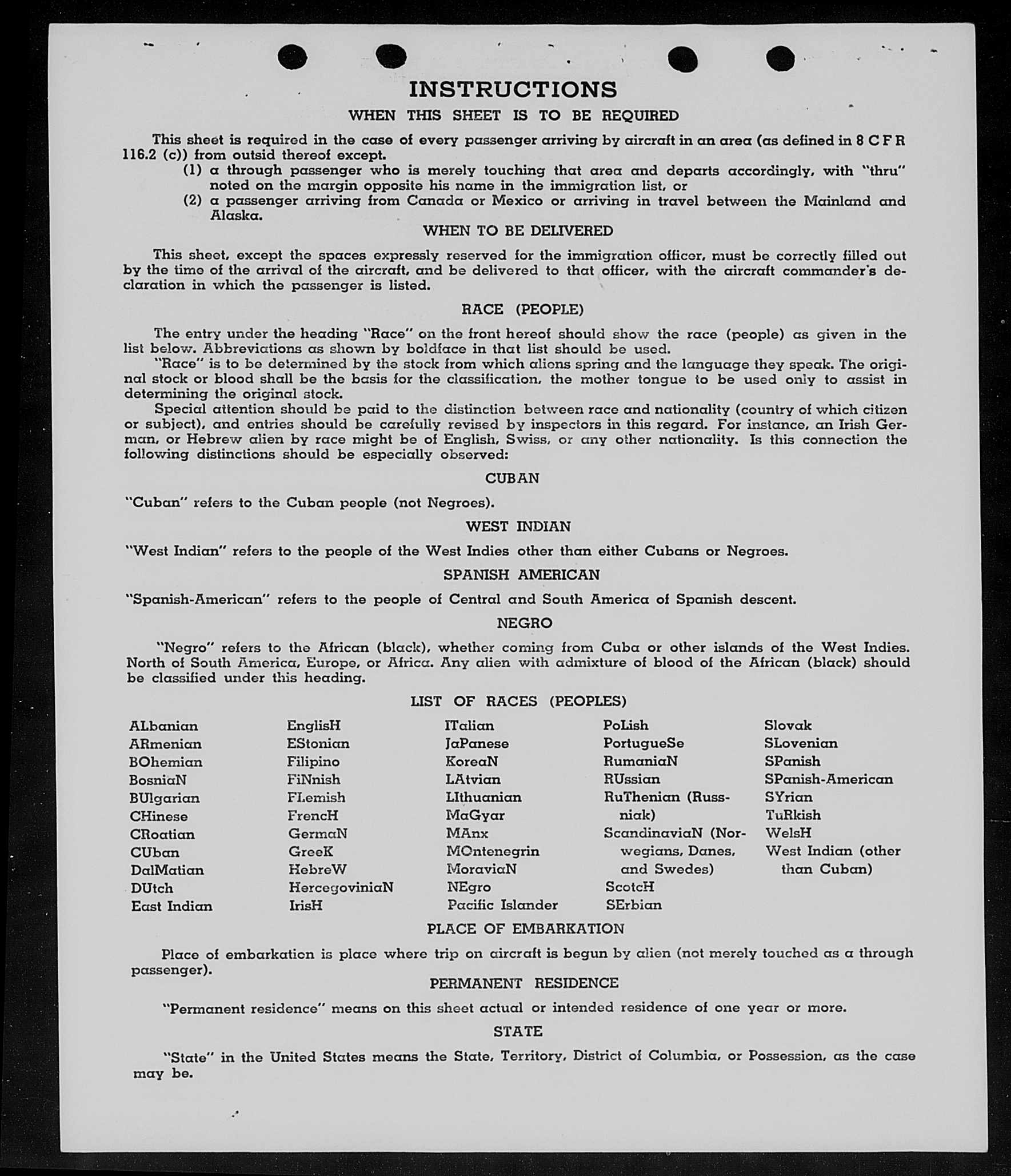 INSTRUCTIONS
WHEN THIS SHEET IS TO BE REQUIRED

This sheet is required in the case of every passenger arriving by aircraft in an area (as defined in 8 C F R 116.2 (c)) from outsid thereof except.
(1) a through passenger who is merely touching that area and departs accordingly, with "thru" noted on the margin opposite his name in the immigration list, or
(2) a passenger arriving from Canada or Mexico or arriving in travel between the Mainland and Alaska.

WHEN TO BE DELIVERED

This sheet, except the spaces expressly reserved for the immigration officer, must be correctly filled out by the time of the arrival of the aircraft, and be delivered to that officer, with the aircraft commander's declaration in which the passenger is listed.

RACE (PEOPLE)

The entry under the heading "Race" on the front hereof should show the race (people) as given in the list below. Abbreviations as shown by boldface in that list should be used.
"Race" is to be determined by the stock from which aliens spring and the language they speak. The original stock or blood shall be the basis for the classification, the mother tongue to be used only to assist in determining the original stock.
Special attention should be paid to the distinction between race and nationality (country of which citizen or subject), and entries should be carefully revised by inspectors in this regard. For instance, an Irish German, or Hebrew alien by race might be of English, Swiss, or any other nationality. Is this connection the following distinctions should be especially observed:

CUBAN

"Cuban" refers to the Cuban people (not Negroes).

WEST INDIAN

"West Indian" refers to the people of the West Indies other than either Cubans or Negroes.

SPANISH AMERICAN

"Spanish-American" refers to the people of Central and South America of Spanish descent.

NEGRO

"Negro" refers to the African (black), whether coming from Cuba or other islands of the West Indies. North of South America, Europe, or Africa. Any alien with admixture of blood of the African (black) should be classified under this heading.

LIST OF RACES (PEOPLES)

ALbanian
ARmenian
BOhemian
BosniaN
BUlgarian
CHinese
CRoatian
CUban
DalMatian
DUtch
East Indian

EnglisH
EStonian
Filipino
FiNnish
FLemish
FrencH
GermaN
GreeK
HebreW
HercegoviniaN
IrisH

ITalian
JaPanese
KoreaN
LAtvian
LIthuanian
MaGyar
MAnx
MOntenegrin
MoraviaN
NEgro
Pacific Islander

PoLish
PortugueSe
RumaniaN
RUssian
RuThenian (Russniak)
ScandinaviaN (Norwegians, Danes, and Swedes)
ScotcH
SErbian

Slovak
SLovenian
SPanish
SPanish-American
SYrian
TuRkish
WelsH
West Indian (other than Cuban)

PLACE OF EMBARKATION

Place of embarkation is place where trip on aircraft is begun by alien (not merely touched as a through passenger).

PERMANENT RESIDENCE

"Permanent residence" means on this sheet actual or intended residence of one year or more.

STATE

"State" in the United States means the State, Territory, District of Columbia, or Possession, as the case may be.